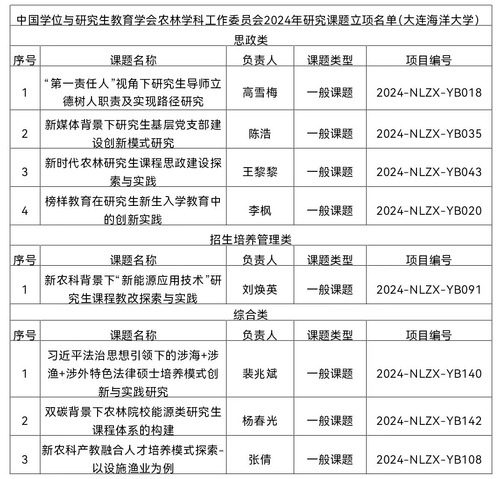 中国学位与研究生教育学会农林学科工作委员会2024年研究课题立项名单(大连海洋大学)

思政类

| 序号 | 课题名称 | 负责人 | 课题类型 | 项目编号 |
|---|---|---|---|---|
| 1 | “第一责任人”视角下研究生导师立德树人职责及实现路径研究 | 高雪梅 | 一般课题 | 2024-NLZX-YB018 |
| 2 | 新媒体背景下研究生基层党支部建设创新模式研究 | 陈浩 | 一般课题 | 2024-NLZX-YB035 |
| 3 | 新时代农林研究生课程思政建设探索与实践 | 王黎黎 | 一般课题 | 2024-NLZX-YB043 |
| 4 | 榜样教育在研究生新生入学教育中的创新实践 | 李枫 | 一般课题 | 2024-NLZX-YB020 |

招生培养管理类

| 序号 | 课题名称 | 负责人 | 课题类型 | 项目编号 |
|---|---|---|---|---|
| 1 | 新农科背景下“新能源应用技术”研究生课程教改探索与实践 | 刘焕英 | 一般课题 | 2024-NLZX-YB091 |

综合类

| 序号 | 课题名称 | 负责人 | 课题类型 | 项目编号 |
|---|---|---|---|---|
| 1 | 习近平法治思想引领下的涉海+涉渔+涉外特色法律硕士培养模式创新与实践研究 | 裴兆斌 | 一般课题 | 2024-NLZX-YB140 |
| 2 | 双碳背景下农林院校能源类研究生课程体系的构建 | 杨春光 | 一般课题 | 2024-NLZX-YB142 |
| 3 | 新农科产教融合人才培养模式探索-以设施渔业为例 | 张倩 | 一般课题 | 2024-NLZX-YB108 |